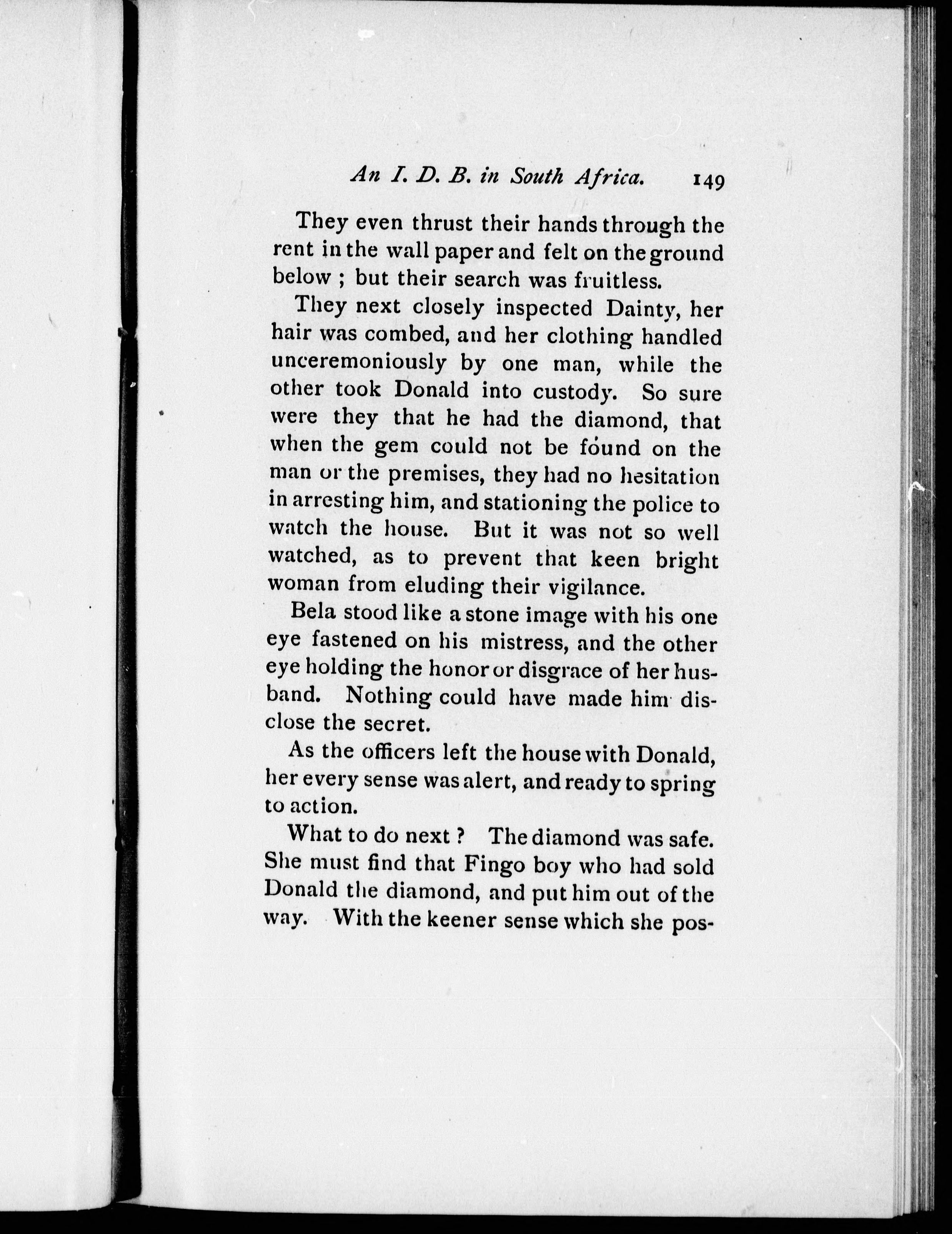 An I. D. B. in South Africa. 149

They even thrust their hands through the rent in the wall paper and felt on the ground below ; but their search was fruitless.

They next closely inspected Dainty, her hair was combed, and her clothing handled unceremoniously by one man, while the other took Donald into custody. So sure were they that he had the diamond, that when the gem could not be found on the man or the premises, they had no hesitation in arresting him, and stationing the police to watch the house. But it was not so well watched, as to prevent that keen bright woman from eluding their vigilance.

Bela stood like a stone image with his one eye fastened on his mistress, and the other eye holding the honor or disgrace of her husband. Nothing could have made him disclose the secret.

As the officers left the house with Donald, her every sense was alert, and ready to spring to action.

What to do next ? The diamond was safe. She must find that Fingo boy who had sold Donald the diamond, and put him out of the way. With the keener sense which she pos-